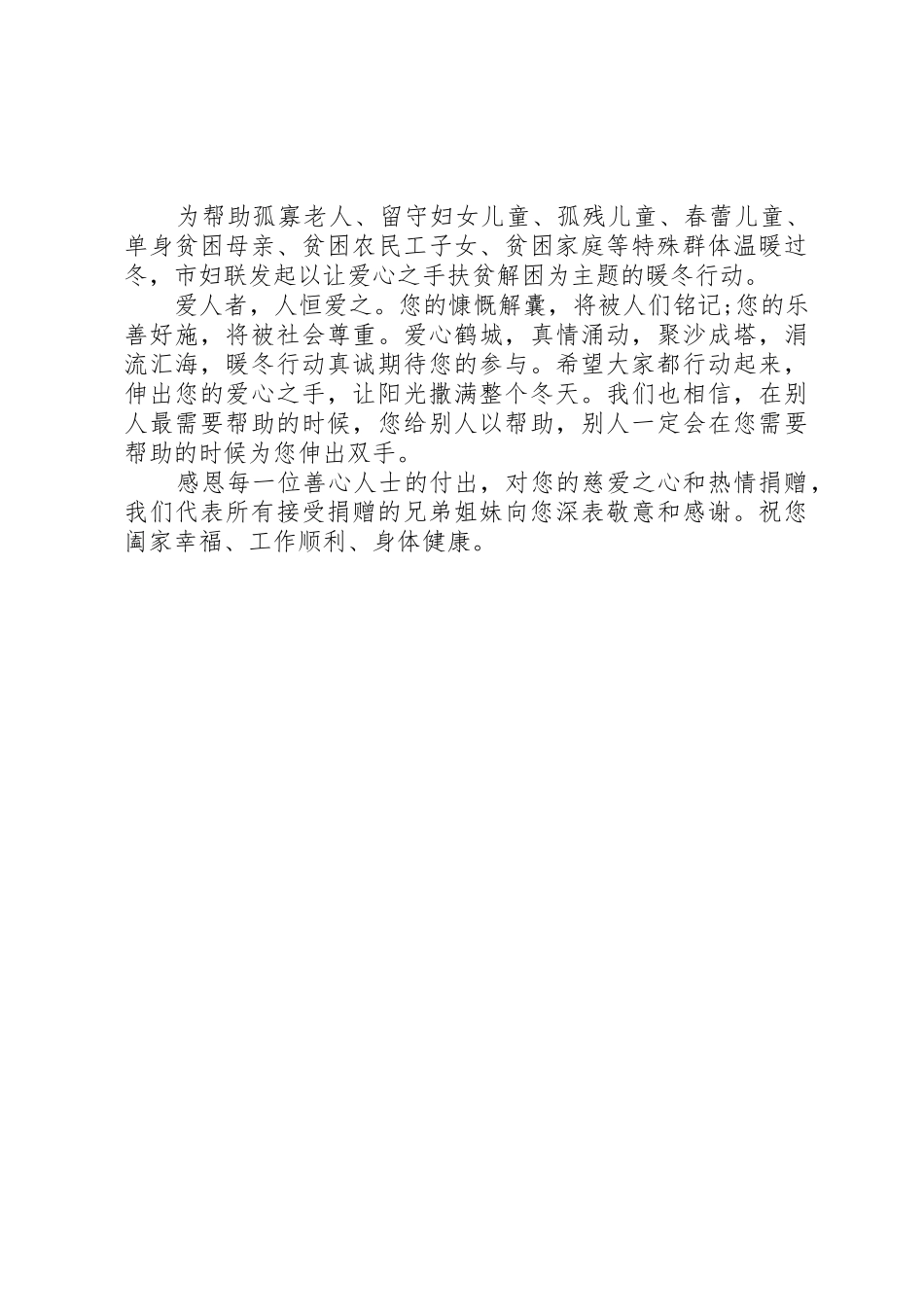 为帮助孤寡老人、留守妇女儿童、孤残儿童、春蕾儿童、单身贫困母亲、贫困农民工子女、贫困家庭等特殊群体温暖过冬，市妇联发起以让爱心之手扶贫解困为主题的暖冬行动。

爱人者，人恒爱之。您的慷慨解囊，将被人们铭记;您的乐善好施，将被社会尊重。爱心鹤城，真情涌动，聚沙成塔，涓流汇海，暖冬行动真诚期待您的参与。希望大家都行动起来，伸出您的爱心之手，让阳光撒满整个冬天。我们也相信，在别人最需要帮助的时候，您给别人以帮助，别人一定会在您需要帮助的时候为您伸出双手。

感恩每一位善心人士的付出，对您的慈爱之心和热情捐赠，我们代表所有接受捐赠的兄弟姐妹向您深表敬意和感谢。祝您阖家幸福、工作顺利、身体健康。